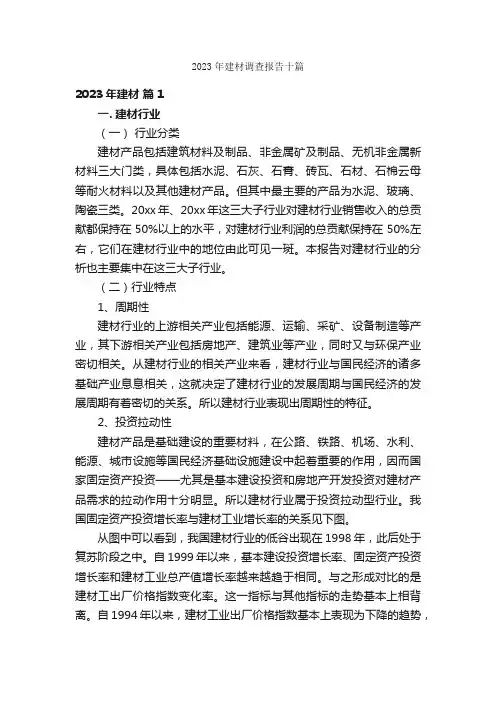 2023 年建材调查报告十篇

2023 年建材 篇 1

一. 建材行业

（一） 行业分类

建材产品包括建筑材料及制品、非金属矿及制品、无机非金属新材料三大门类，具体包括水泥、石灰、石膏、砖瓦、石材、石棉云母等耐火材料以及其他建材产品。但其中最主要的产品为水泥、玻璃、陶瓷三类。20xx 年、20xx 年这三大子行业对建材行业销售收入的总贡献都保持在 50%以上的水平，对建材行业利润的总贡献保持在 50%左右，它们在建材行业中的地位由此可见一斑。本报告对建材行业的分析也主要集中在这三大子行业。

（二）行业特点

1、周期性

建材行业的上游相关产业包括能源、运输、采矿、设备制造等产业，其下游相关产业包括房地产、建筑业等产业，同时又与环保产业密切相关。从建材行业的相关产业来看，建材行业与国民经济的诸多基础产业息息相关，这就决定了建材行业的发展周期与国民经济的发展周期有着密切的关系。所以建材行业表现出周期性的特征。

2、投资拉动性

建材产品是基础建设的重要材料，在公路、铁路、机场、水利、能源、城市设施等国民经济基础设施建设中起着重要的作用，因而国家固定资产投资——尤其是基本建设投资和房地产开发投资对建材产品需求的拉动作用十分明显。所以建材行业属于投资拉动型行业。我国固定资产投资增长率与建材工业增长率的关系见下图。

从图中可以看到，我国建材行业的低谷出现在 1998 年，此后处于复苏阶段之中。自 1999 年以来，基本建设投资增长率、固定资产投资增长率和建材工业总产值增长率越来越趋于相同。与之形成对比的是建材工出厂价格指数变化率。这一指标与其他指标的走势基本上相背离。自 1994 年以来，建材工业出厂价格指数基本上表现为下降的趋势，